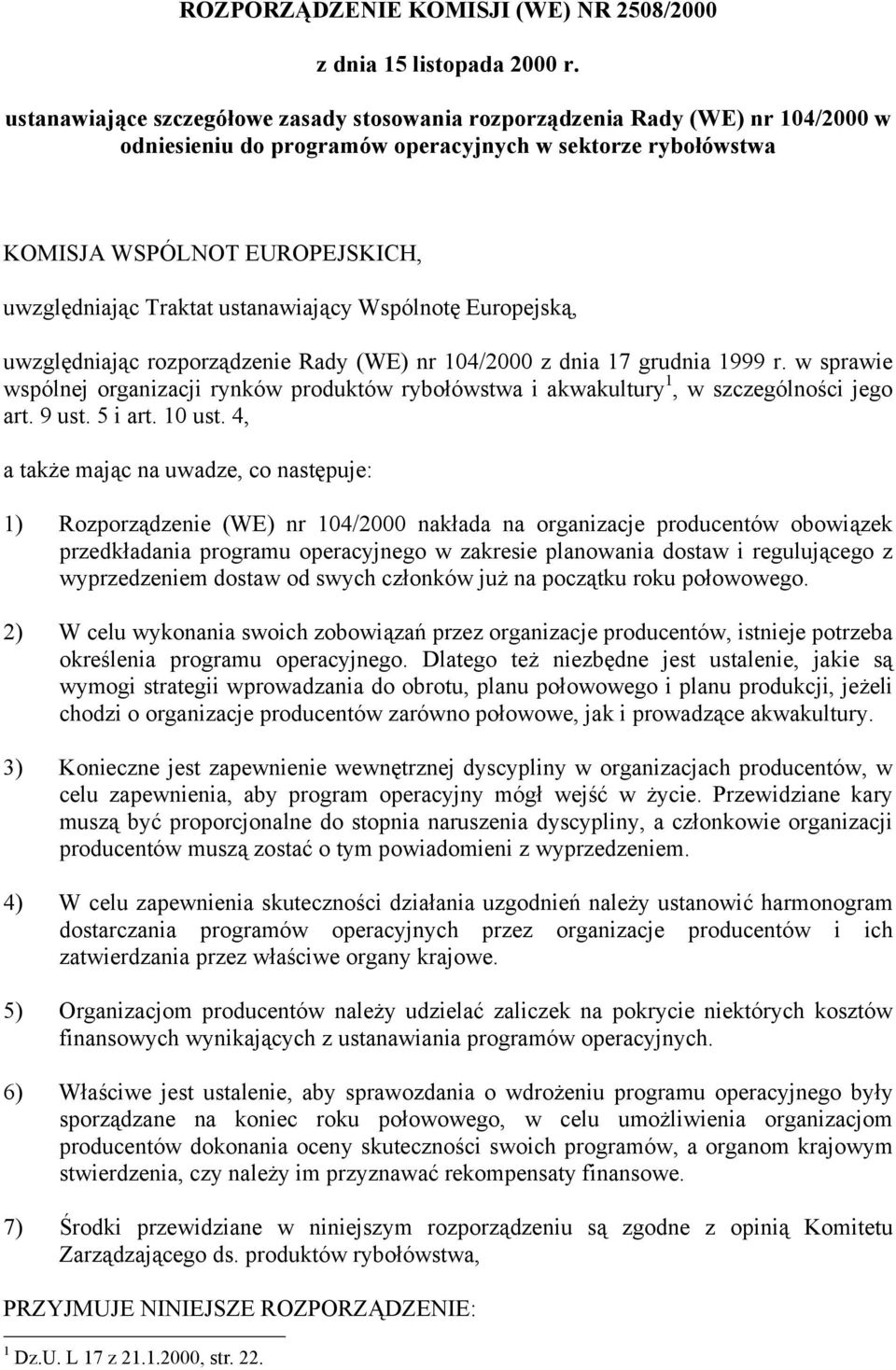 ROZPORZĄDZENIE KOMISJI (WE) NR 2508/2000

z dnia 15 listopada 2000 r.

ustanawiające szczegółowe zasady stosowania rozporządzenia Rady (WE) nr 104/2000 w odniesieniu do programów operacyjnych w sektorze rybołówstwa

KOMISJA WSPÓLNOT EUROPEJSKICH,

uwzględniając Traktat ustanawiający Wspólnotę Europejską,

uwzględniając rozporządzenie Rady (WE) nr 104/2000 z dnia 17 grudnia 1999 r. w sprawie wspólnej organizacji rynków produktów rybołówstwa i akwakultury $^1$, w szczególności jego art. 9 ust. 5 i art. 10 ust. 4,

a także mając na uwadze, co następuje:

1) Rozporządzenie (WE) nr 104/2000 nakłada na organizacje producentów obowiązek przedkładania programu operacyjnego w zakresie planowania dostaw i regulującego z wyprzedzeniem dostaw od swych członków już na początku roku połowowego.

2) W celu wykonania swoich zobowiązań przez organizacje producentów, istnieje potrzeba określenia programu operacyjnego. Dlatego też niezbędne jest ustalenie, jakie są wymogi strategii wprowadzania do obrotu, planu połowowego i planu produkcji, jeżeli chodzi o organizacje producentów zarówno połowowe, jak i prowadzące akwakultury.

3) Konieczne jest zapewnienie wewnętrznej dyscypliny w organizacjach producentów, w celu zapewnienia, aby program operacyjny mógł wejść w życie. Przewidziane kary muszą być proporcjonalne do stopnia naruszenia dyscypliny, a członkowie organizacji producentów muszą zostać o tym powiadomieni z wyprzedzeniem.

4) W celu zapewnienia skuteczności działania uzgodnień należy ustanowić harmonogram dostarczania programów operacyjnych przez organizacje producentów i ich zatwierdzania przez właściwe organy krajowe.

5) Organizacjom producentów należy udzielać zaliczek na pokrycie niektórych kosztów finansowych wynikających z ustanawiania programów operacyjnych.

6) Właściwe jest ustalenie, aby sprawozdania o wdrożeniu programu operacyjnego były sporządzane na koniec roku połowowego, w celu umożliwienia organizacjom producentów dokonania oceny skuteczności swoich programów, a organom krajowym stwierdzenia, czy należy im przyznawać rekompensaty finansowe.

7) Środki przewidziane w niniejszym rozporządzeniu są zgodne z opinią Komitetu Zarządzającego ds. produktów rybołówstwa,

PRZYJMUJE NINIEJSZE ROZPORZĄDZENIE:

$^1$ Dz.U. L 17 z 21.1.2000, str. 22.